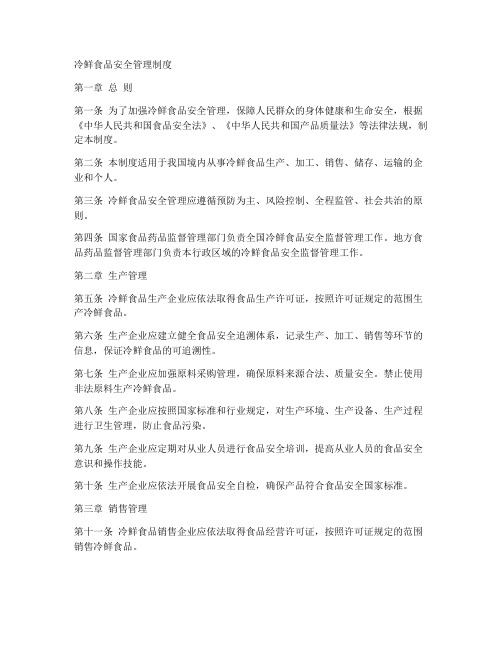 冷鲜食品安全管理制度

第一章 总 则

第一条 为了加强冷鲜食品安全管理，保障人民群众的身体健康和生命安全，根据《中华人民共和国食品安全法》、《中华人民共和国产品质量法》等法律法规，制定本制度。

第二条 本制度适用于我国境内从事冷鲜食品生产、加工、销售、储存、运输的企业和个人。

第三条 冷鲜食品安全管理应遵循预防为主、风险控制、全程监管、社会共治的原则。

第四条 国家食品药品监督管理部门负责全国冷鲜食品安全监督管理工作。地方食品药品监督管理部门负责本行政区域的冷鲜食品安全监督管理工作。

第二章 生产管理

第五条 冷鲜食品生产企业应依法取得食品生产许可证，按照许可证规定的范围生产冷鲜食品。

第六条 生产企业应建立健全食品安全追溯体系，记录生产、加工、销售等环节的信息，保证冷鲜食品的可追溯性。

第七条 生产企业应加强原料采购管理，确保原料来源合法、质量安全。禁止使用非法原料生产冷鲜食品。

第八条 生产企业应按照国家标准和行业规定，对生产环境、生产设备、生产过程进行卫生管理，防止食品污染。

第九条 生产企业应定期对从业人员进行食品安全培训，提高从业人员的食品安全意识和操作技能。

第十条 生产企业应依法开展食品安全自检，确保产品符合食品安全国家标准。

第三章 销售管理

第十一条 冷鲜食品销售企业应依法取得食品经营许可证，按照许可证规定的范围销售冷鲜食品。